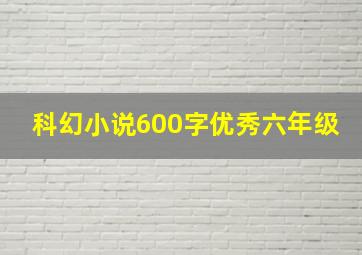 科幻小说600字优秀六年级